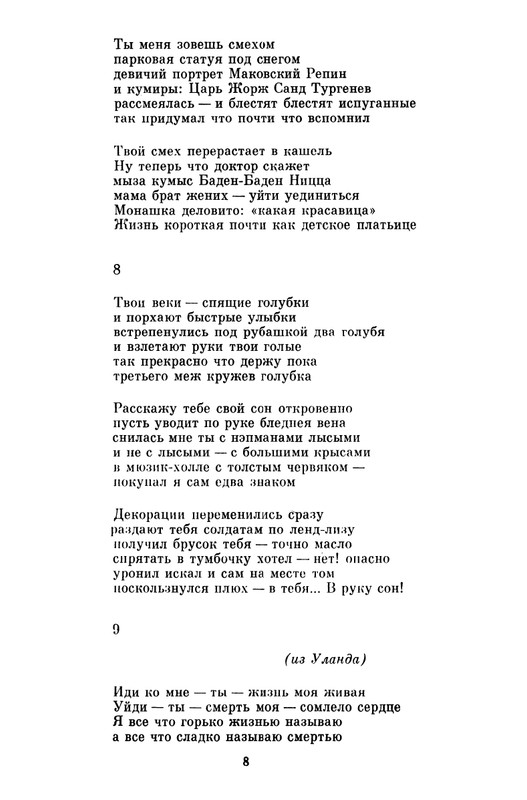 Ты меня зовешь смехом
парковая статуя под снегом
девичий портрет Маковский Репин
и кумиры: Царь Жорж Санд Тургенев
рассмеялась — и блестят блестят испуганные
так придумал что почти что вспомнил

Твой смех перерастает в кашель
Ну теперь что доктор скажет
мыза кумыс Баден-Баден Ницца
мама брат жених — уйти уединиться
Монашка деловито: «какая красавица»
Жизнь короткая почти как детское платьице

8

Твои веки — спящие голубки
и порхают быстрые улыбки
встрепенулись под рубашкой два голубя
и взлетают руки твои голые
так прекрасно что держу пока
третьего меж кружев голубка

Расскажу тебе свой сон откровенно
пусть уводит по руке бледнея вена
снилась мне ты с нэпманами лысыми
и не с лысыми — с большими крысами
в мюзик-холле с толстым червяком —
покупал я сам едва знаком

Декорации переменились сразу
раздают тебя солдатам по ленд-лизу
получил брусок тебя — точно масло
спрятать в тумбочку хотел — нет! опасно
уронил искал и сам на месте том
поскользнулся плюх — в тебя... В руку сон!

9

(из Уланда)

Иди ко мне — ты — жизнь моя живая
Уйди — ты — смерть моя — сомлело сердце
Я все что горько жизнью называю
а все что сладко называю смертью

8